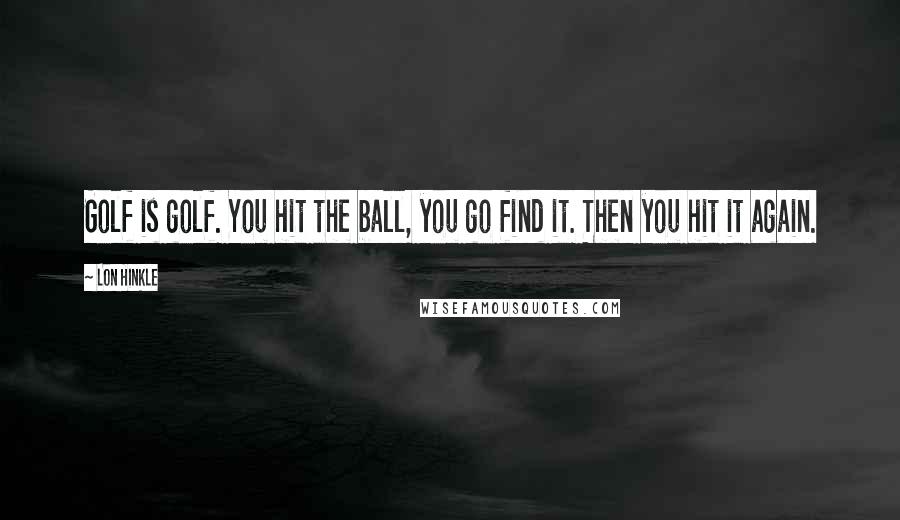 GOLF IS GOLF. YOU HIT THE BALL, YOU GO FIND IT. THEN YOU HIT IT AGAIN.

~ LON HINKLE

WISEFAMOUSQUOTES.COM